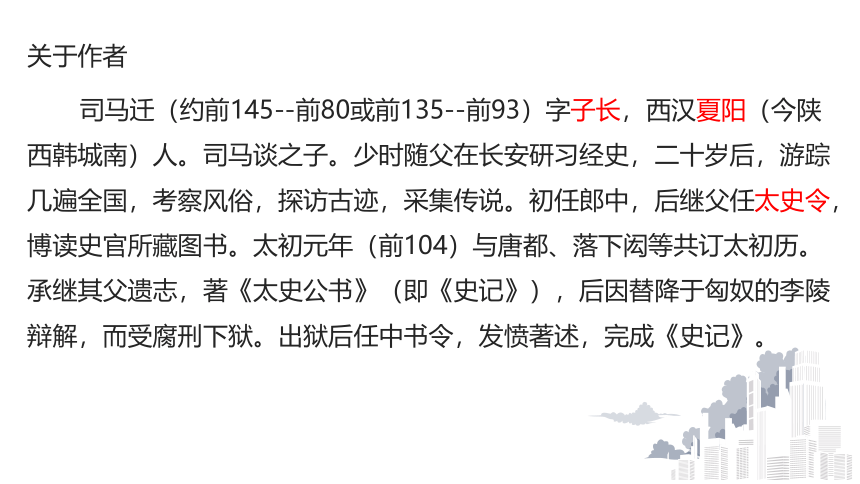 关于作者

司马迁（约前145--前80或前135--前93）字子长，西汉夏阳（今陕西韩城南）人。司马谈之子。少时随父在长安研习经史，二十岁后，游踪几遍全国，考察风俗，探访古迹，采集传说。初任郎中，后继父任太史令，博读史官所藏图书。太初元年（前104）与唐都、落下闳等共订太初历。承继其父遗志，著《太史公书》（即《史记》），后因替降于匈奴的李陵辩解，而受腐刑下狱。出狱后任中书令，发愤著述，完成《史记》。